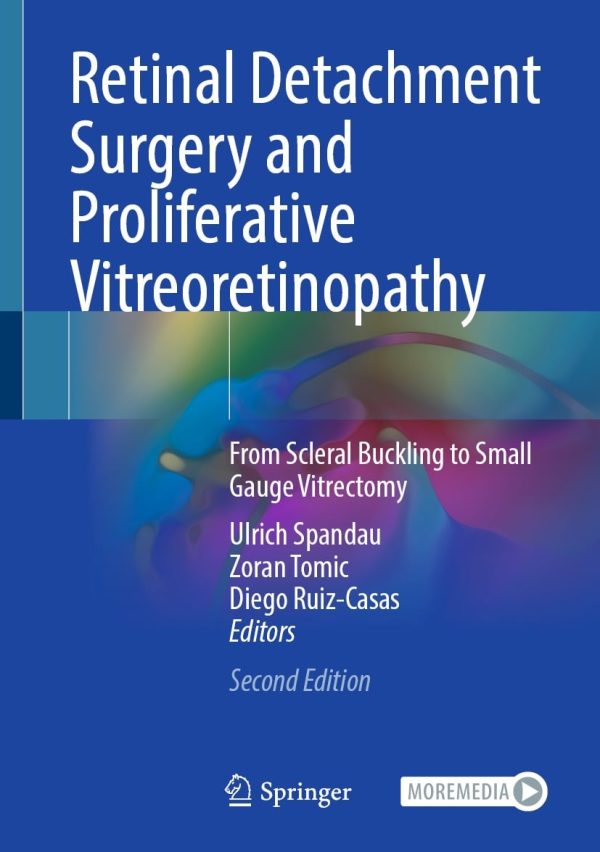 Retinal Detachment Surgery and Proliferative Vitreoretinopathy

From Scleral Buckling to Small Gauge Vitrectomy

Ulrich Spandau
Zoran Tomic
Diego Ruiz-Casas
Editors

Second Edition

Springer

MOREMEDIA